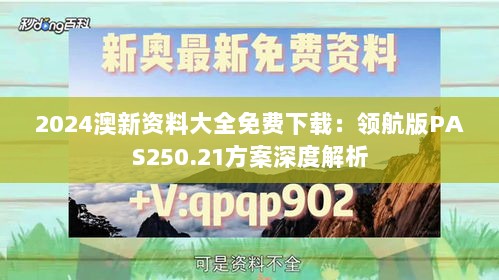 秒dong百科

新奥最新免费资料

2024澳新资料大全免费下载：领航版PAS250.21方案深度解析

+V:qpqp902

可是资料不全